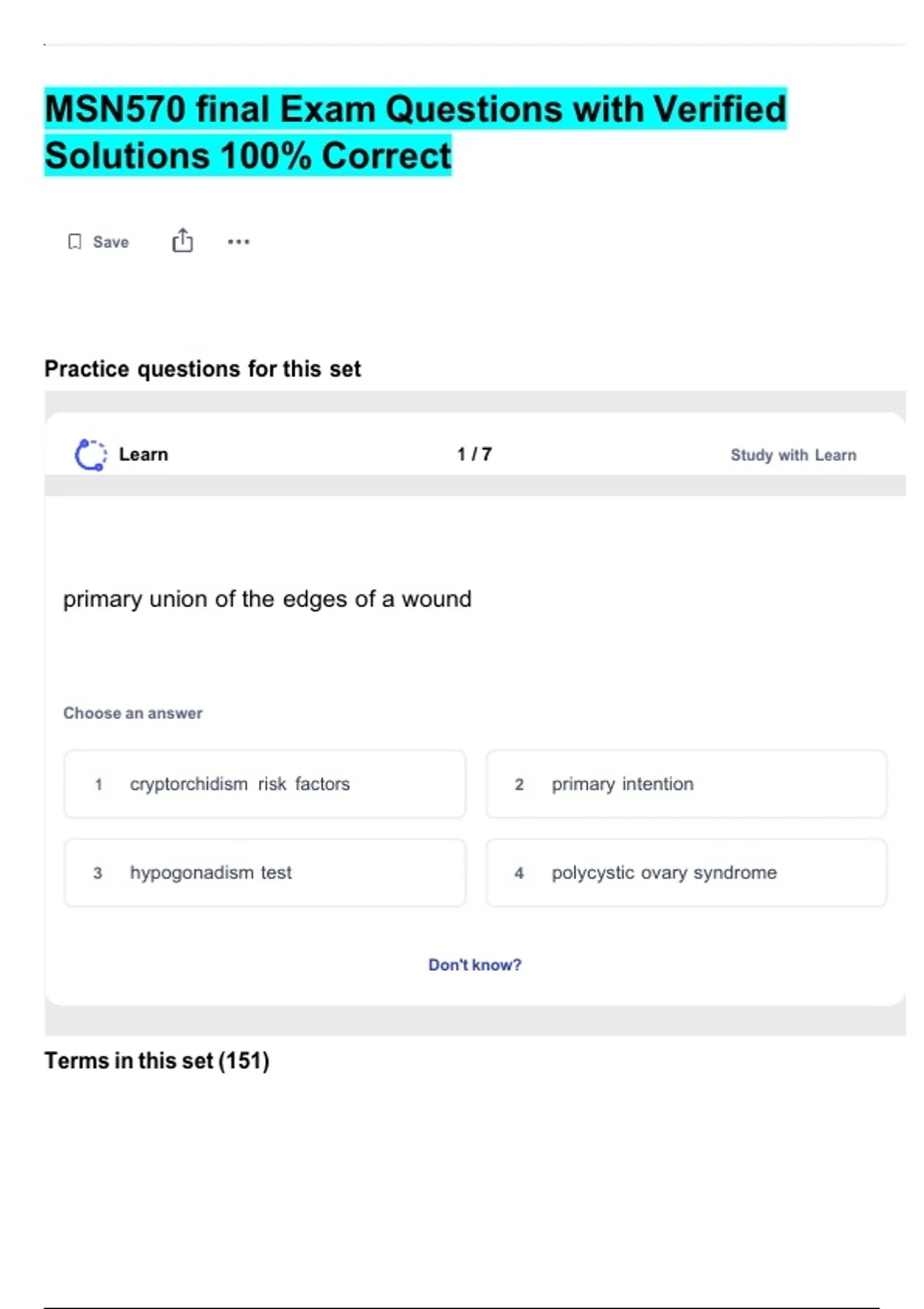 MSN570 final Exam Questions with Verified Solutions 100% Correct

Save

Practice questions for this set

Learn

1 / 7

Study with Learn

primary union of the edges of a wound

Choose an answer

1 cryptorchidism risk factors

2 primary intention

3 hypogonadism test

4 polycystic ovary syndrome

Don't know?

Terms in this set (151)